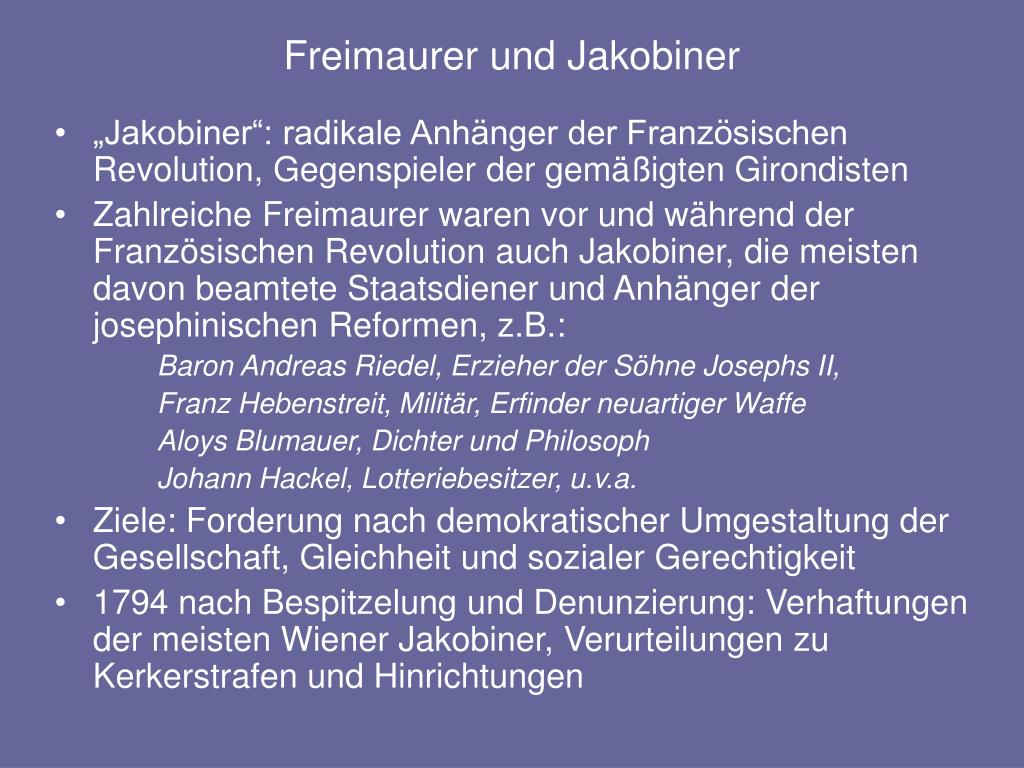 Freimaurer und Jakobiner

• „Jakobiner“: radikale Anhänger der Französischen Revolution, Gegenspieler der gemäßigten Girondisten

• Zahlreiche Freimaurer waren vor und während der Französischen Revolution auch Jakobiner, die meisten davon beamtete Staatsdiener und Anhänger der josephinischen Reformen, z.B.:

Baron Andreas Riedel, Erzieher der Söhne Josephs II,

Franz Hebenstreit, Militär, Erfinder neuartiger Waffe

Aloys Blumauer, Dichter und Philosoph

Johann Hackel, Lotteriebesitzer, u.v.a.

• Ziele: Forderung nach demokratischer Umgestaltung der Gesellschaft, Gleichheit und sozialer Gerechtigkeit

• 1794 nach Bespitzelung und Denunzierung: Verhaftungen der meisten Wiener Jakobiner, Verurteilungen zu Kerkerstrafen und Hinrichtungen